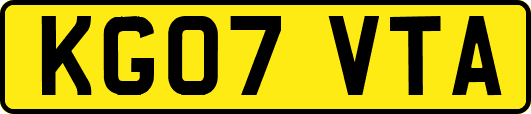 KG07 VTA